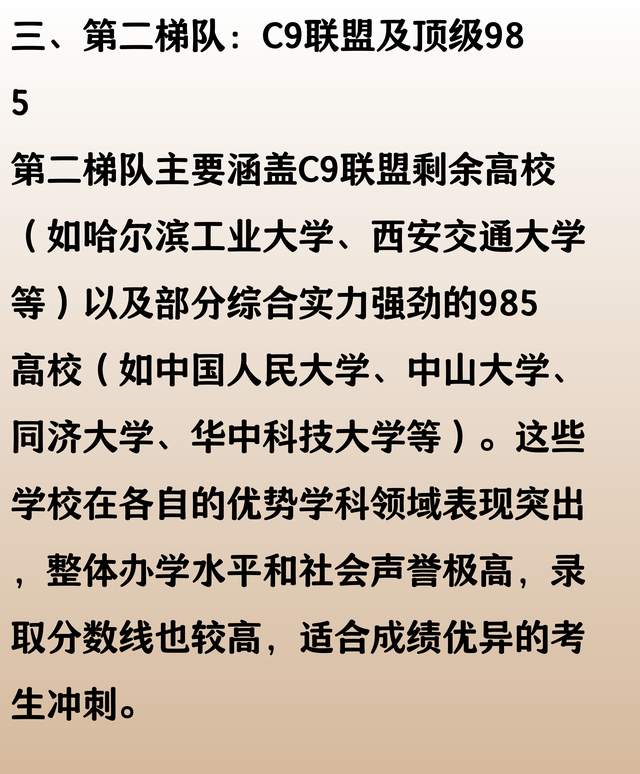 三、第二梯队：C9联盟及顶级985

第二梯队主要涵盖C9联盟剩余高校（如哈尔滨工业大学、西安交通大学等）以及部分综合实力强劲的985高校（如中国人民大学、中山大学、同济大学、华中科技大学等）。这些学校在各自的优势学科领域表现突出，整体办学水平和社会声誉极高，录取分数线也较高，适合成绩优异的考生冲刺。